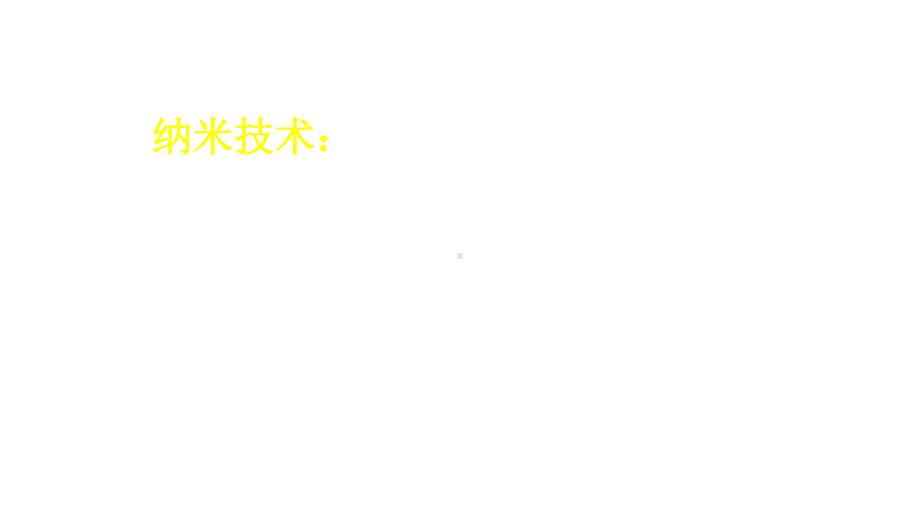 纳米技术: